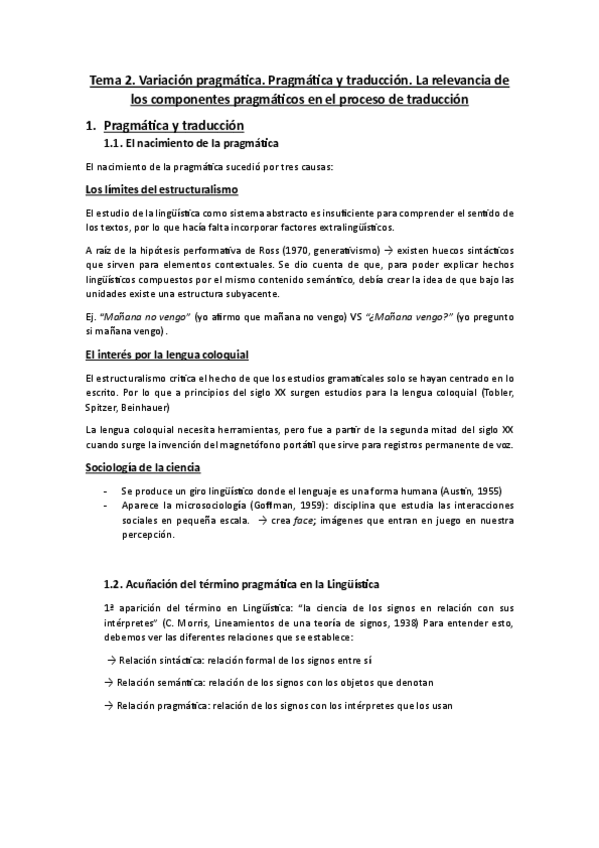 Tema 2. Variación pragmática. Pragmática y traducción. La relevancia de los componentes pragmáticos en el proceso de traducción

1. Pragmática y traducción

1.1. El nacimiento de la pragmática

El nacimiento de la pragmática sucedió por tres causas:

Los límites del estructuralismo

El estudio de la lingüística como sistema abstracto es insuficiente para comprender el sentido de los textos, por lo que hacía falta incorporar factores extralingüísticos.

A raíz de la hipótesis performativa de Ross (1970, generativismo) → existen huecos sintácticos que sirven para elementos contextuales. Se dio cuenta de que, para poder explicar hechos lingüísticos compuestos por el mismo contenido semántico, debía crear la idea de que bajo las unidades existe una estructura subyacente.

Ej. "Mañana no vengo" (yo afirmo que mañana no vengo) VS "¿Mañana vengo?" (yo pregunto si mañana vengo).

El interés por la lengua coloquial

El estructuralismo critica el hecho de que los estudios gramaticales solo se hayan centrado en lo escrito. Por lo que a principios del siglo XX surgen estudios para la lengua coloquial (Tobler, Spitzer, Beinhauer)

La lengua coloquial necesita herramientas, pero fue a partir de la segunda mitad del siglo XX cuando surge la invención del magnetófono portátil que sirve para registros permanente de voz.

Sociología de la ciencia

- Se produce un giro lingüístico donde el lenguaje es una forma humana (Austin, 1955)
- Aparece la microsociología (Goffman, 1959): disciplina que estudia las interacciones sociales en pequeña escala. → crea face; imágenes que entran en juego en nuestra percepción.

1.2. Acuñación del término pragmática en la Lingüística

1ª aparición del término en Lingüística: "la ciencia de los signos en relación con sus intérpretes" (C. Morris, Lineamientos de una teoría de signos, 1938) Para entender esto, debemos ver las diferentes relaciones que se establece:

→ Relación sintáctica: relación formal de los signos entre sí

→ Relación semántica: relación de los signos con los objetos que denotan

→ Relación pragmática: relación de los signos con los intérpretes que los usan